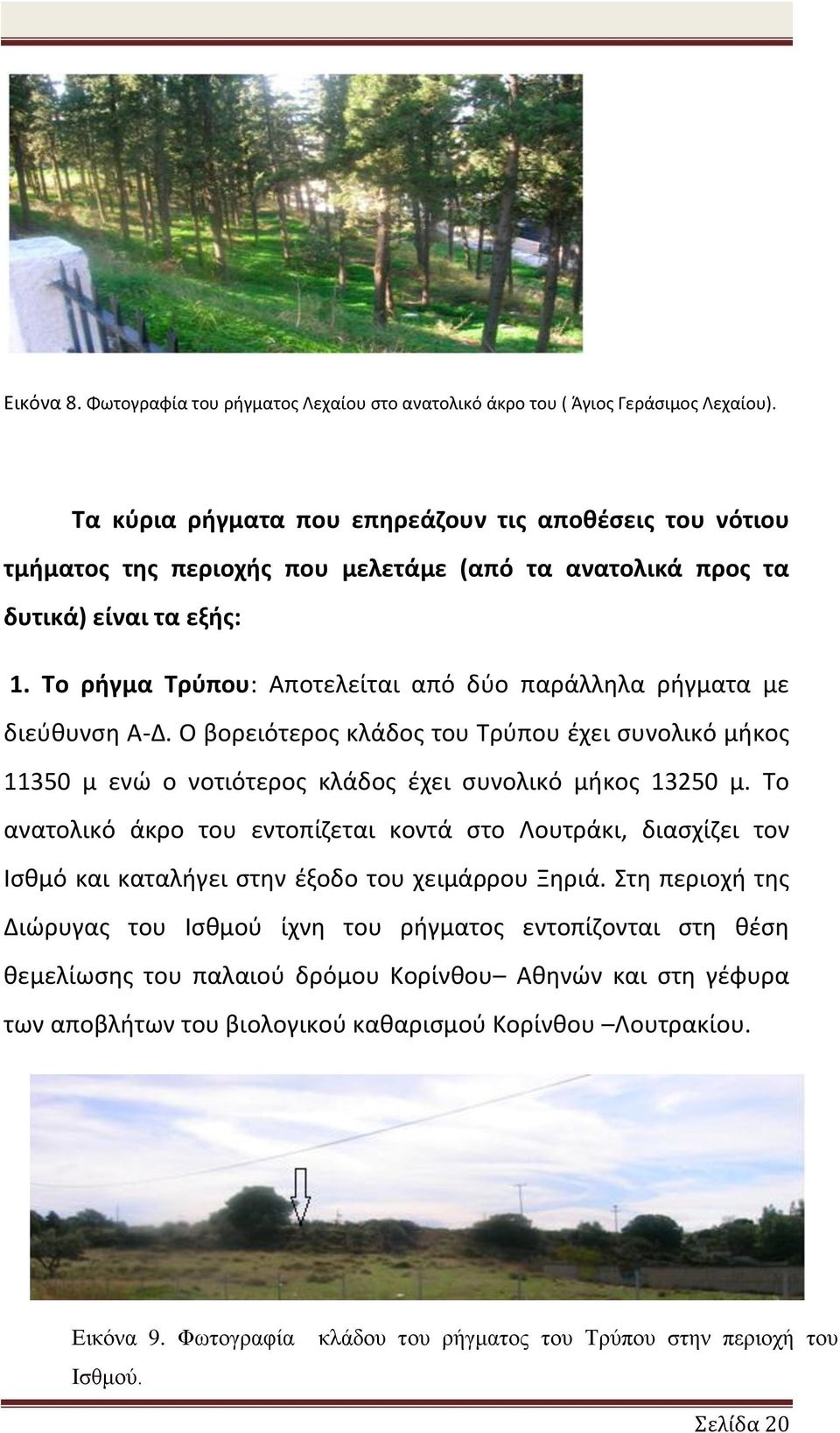 Εικόνα 8. Φωτογραφία του ρήγματος Λεχαίου στο ανατολικό άκρο του ( Άγιος Γεράσιμος Λεχαίου).

Τα κύρια ρήγματα που επηρεάζουν τις αποθέσεις του νότιου τμήματος της περιοχής που μελετάμε (από τα ανατολικά προς τα δυτικά) είναι τα εξής:

1. Το ρήγμα Τρύπου: Αποτελείται από δύο παράλληλα ρήγματα με διεύθυνση Α-Δ. Ο βορειότερος κλάδος του Τρύπου έχει συνολικό μήκος 11350 μ ενώ ο νοτιότερος κλάδος έχει συνολικό μήκος 13250 μ. Το ανατολικό άκρο του εντοπίζεται κοντά στο Λουτράκι, διασχίζει τον Ισθμό και καταλήγει στην έξοδο του χειμάρρου Ξηριά. Στη περιοχή της Διώρυγας του Ισθμού ίχνη του ρήγματος εντοπίζονται στη θέση θεμελίωσης του παλαιού δρόμου Κορίνθου– Αθηνών και στη γέφυρα των αποβλήτων του βιολογικού καθαρισμού Κορίνθου –Λουτρακίου.

Εικόνα 9. Φωτογραφία κλάδου του ρήγματος του Τρύπου στην περιοχή του Ισθμού.

Σελίδα 20